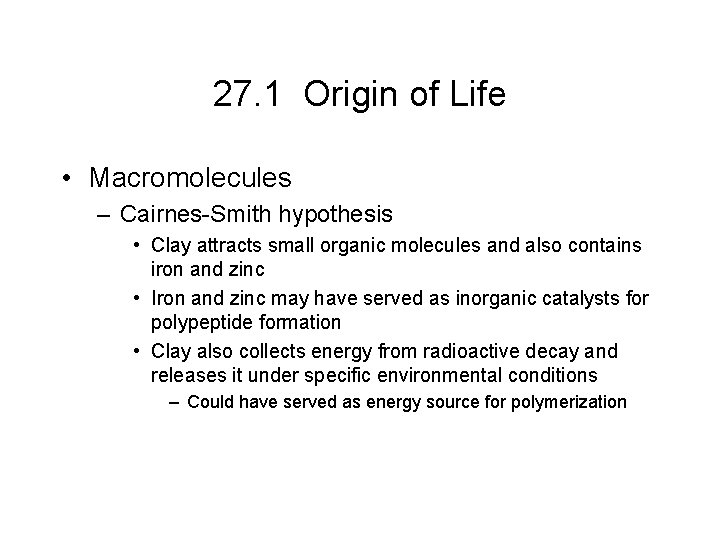 27.1 Origin of Life

• Macromolecules
– Cairnes-Smith hypothesis
• Clay attracts small organic molecules and also contains iron and zinc
• Iron and zinc may have served as inorganic catalysts for polypeptide formation
• Clay also collects energy from radioactive decay and releases it under specific environmental conditions
– Could have served as energy source for polymerization